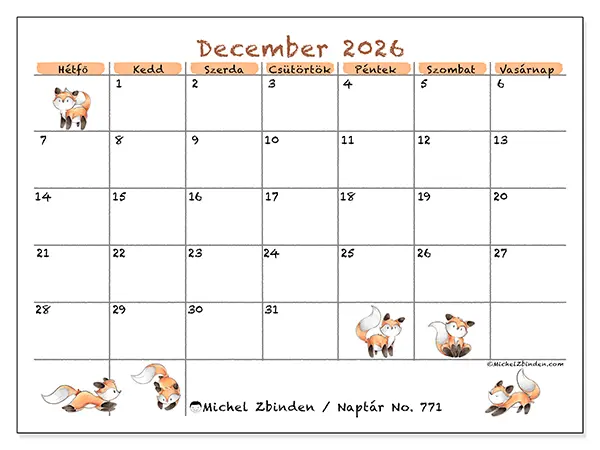 December 2026

| Hétfő | Kedd | Szerda | Csütörtök | Péntek | Szombat | Vasárnap |
|---|---|---|---|---|---|---|
| | 1 | 2 | 3 | 4 | 5 | 6 |
| 7 | 8 | 9 | 10 | 11 | 12 | 13 |
| 14 | 15 | 16 | 17 | 18 | 19 | 20 |
| 21 | 22 | 23 | 24 | 25 | 26 | 27 |
| 28 | 29 | 30 | 31 | | | |

©MichelZbinden.com

Michel Zbinden / Naptár No. 771